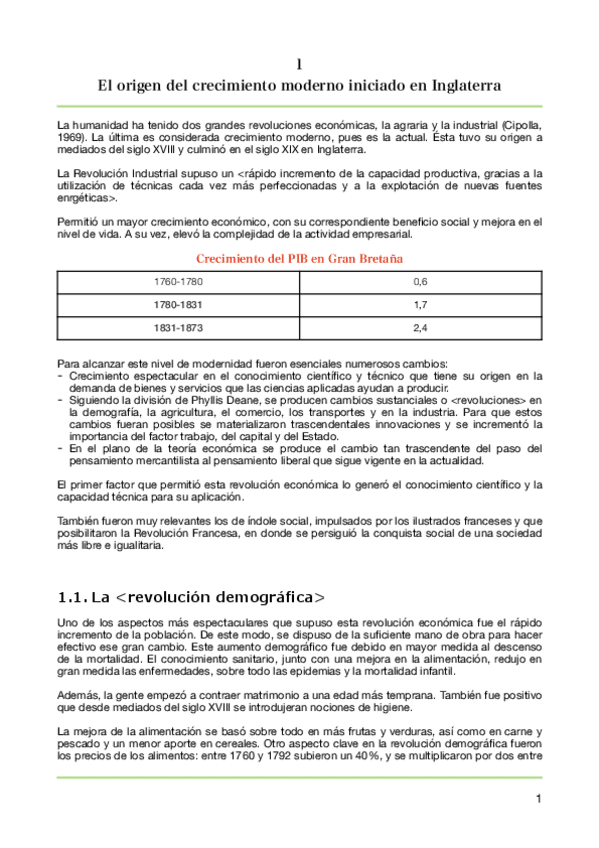 1
El origen del crecimiento moderno iniciado en Inglaterra

La humanidad ha tenido dos grandes revoluciones económicas, la agraria y la industrial (Cipolla, 1969). La última es considerada crecimiento moderno, pues es la actual. Ésta tuvo su origen a mediados del siglo XVIII y culminó en el siglo XIX en Inglaterra.

La Revolución Industrial supuso un <rápido incremento de la capacidad productiva, gracias a la utilización de técnicas cada vez más perfeccionadas y a la explotación de nuevas fuentes enrgéticas>.

Permitió un mayor crecimiento económico, con su correspondiente beneficio social y mejora en el nivel de vida. A su vez, elevó la complejidad de la actividad empresarial.

Crecimiento del PIB en Gran Bretaña

| 1760-1780 | 0,6 |
|---|---|
| 1780-1831 | 1,7 |
| 1831-1873 | 2,4 |

Para alcanzar este nivel de modernidad fueron esenciales numerosos cambios:
- Crecimiento espectacular en el conocimiento científico y técnico que tiene su origen en la demanda de bienes y servicios que las ciencias aplicadas ayudan a producir.
- Siguiendo la división de Phyllis Deane, se producen cambios sustanciales o <revoluciones> en la demografía, la agricultura, el comercio, los transportes y en la industria. Para que estos cambios fueran posibles se materializaron trascendentales innovaciones y se incrementó la importancia del factor trabajo, del capital y del Estado.
- En el plano de la teoría económica se produce el cambio tan trascendente del paso del pensamiento mercantilista al pensamiento liberal que sigue vigente en la actualidad.

El primer factor que permitió esta revolución económica lo generó el conocimiento científico y la capacidad técnica para su aplicación.

También fueron muy relevantes los de índole social, impulsados por los ilustrados franceses y que posibilitaron la Revolución Francesa, en donde se persiguió la conquista social de una sociedad más libre e igualitaria.

1.1. La <revolución demográfica>

Uno de los aspectos más espectaculares que supuso esta revolución económica fue el rápido incremento de la población. De este modo, se dispuso de la suficiente mano de obra para hacer efectivo ese gran cambio. Este aumento demográfico fue debido en mayor medida al descenso de la mortalidad. El conocimiento sanitario, junto con una mejora en la alimentación, redujo en gran medida las enfermedades, sobre todo las epidemias y la mortalidad infantil.

Además, la gente empezó a contraer matrimonio a una edad más temprana. También fue positivo que desde mediados del siglo XVIII se introdujeran nociones de higiene.

La mejora de la alimentación se basó sobre todo en más frutas y verduras, así como en carne y pescado y un menor aporte en cereales. Otro aspecto clave en la revolución demográfica fueron los precios de los alimentos: entre 1760 y 1792 subieron un 40%, y se multiplicaron por dos entre

1